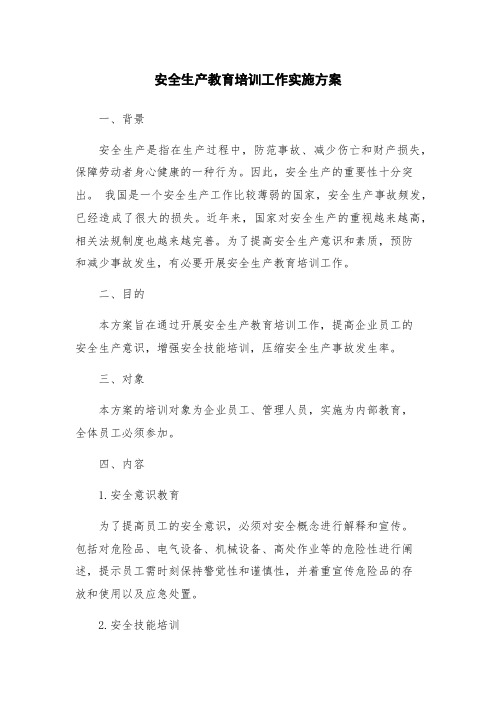 安全生产教育培训工作实施方案

一、背景

安全生产是指在生产过程中，防范事故、减少伤亡和财产损失，保障劳动者身心健康的一种行为。因此，安全生产的重要性十分突出。 我国是一个安全生产工作比较薄弱的国家，安全生产事故频发，已经造成了很大的损失。近年来，国家对安全生产的重视越来越高，相关法规制度也越来越完善。为了提高安全生产意识和素质，预防和减少事故发生，有必要开展安全生产教育培训工作。

二、目的

本方案旨在通过开展安全生产教育培训工作，提高企业员工的安全生产意识，增强安全技能培训，压缩安全生产事故发生率。

三、对象

本方案的培训对象为企业员工、管理人员，实施为内部教育，全体员工必须参加。

四、内容

1. 安全意识教育

为了提高员工的安全意识，必须对安全概念进行解释和宣传。包括对危险品、电气设备、机械设备、高处作业等的危险性进行阐述，提示员工需时刻保持警觉性和谨慎性，并着重宣传危险品的存放和使用以及应急处置。

2. 安全技能培训